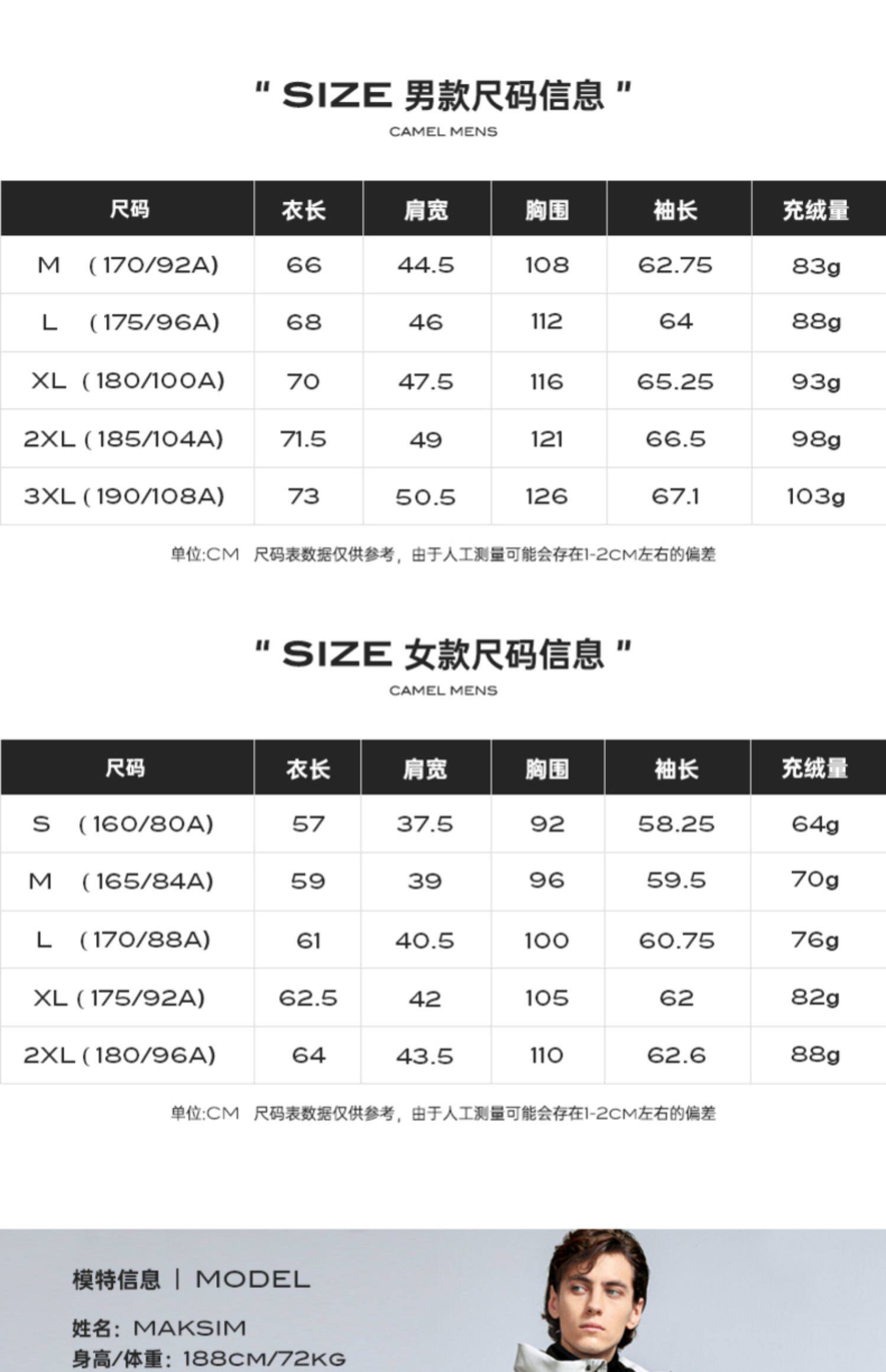 " SIZE 男款尺码信息 "
CAMEL MENS

| 尺码 | 衣长 | 肩宽 | 胸围 | 袖长 | 充绒量 |
|---|---|---|---|---|---|
| M (170/92A) | 66 | 44.5 | 108 | 62.75 | 83g |
| L (175/96A) | 68 | 46 | 112 | 64 | 88g |
| XL (180/100A) | 70 | 47.5 | 116 | 65.25 | 93g |
| 2XL (185/104A) | 71.5 | 49 | 121 | 66.5 | 98g |
| 3XL (190/108A) | 73 | 50.5 | 126 | 67.1 | 103g |

单位:CM 尺码表数据仅供参考，由于人工测量可能会存在1-2CM左右的偏差

" SIZE 女款尺码信息 "
CAMEL MENS

| 尺码 | 衣长 | 肩宽 | 胸围 | 袖长 | 充绒量 |
|---|---|---|---|---|---|
| S (160/80A) | 57 | 37.5 | 92 | 58.25 | 64g |
| M (165/84A) | 59 | 39 | 96 | 59.5 | 70g |
| L (170/88A) | 61 | 40.5 | 100 | 60.75 | 76g |
| XL (175/92A) | 62.5 | 42 | 105 | 62 | 82g |
| 2XL (180/96A) | 64 | 43.5 | 110 | 62.6 | 88g |

单位:CM 尺码表数据仅供参考，由于人工测量可能会存在1-2CM左右的偏差

模特信息 | MODEL

姓名：MAKSIM
身高/体重：188CM/72KG